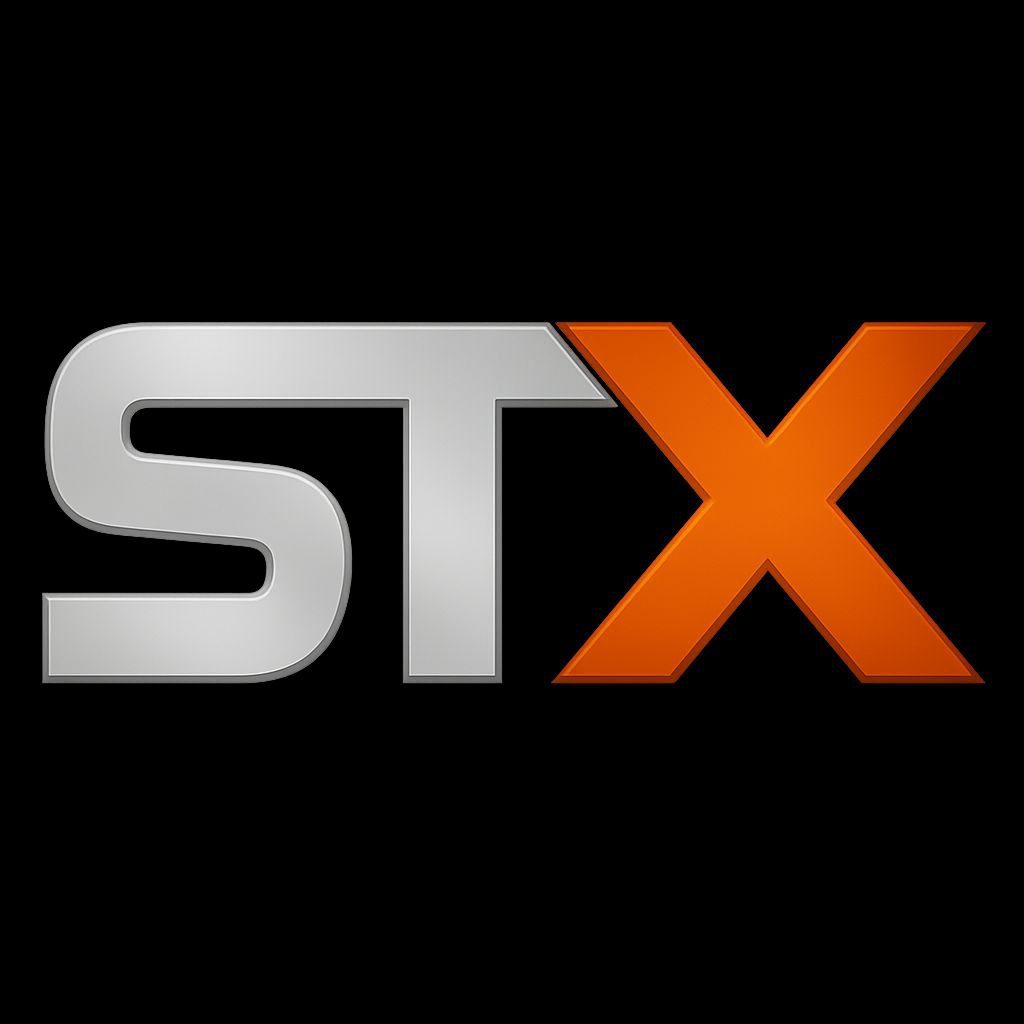 STX